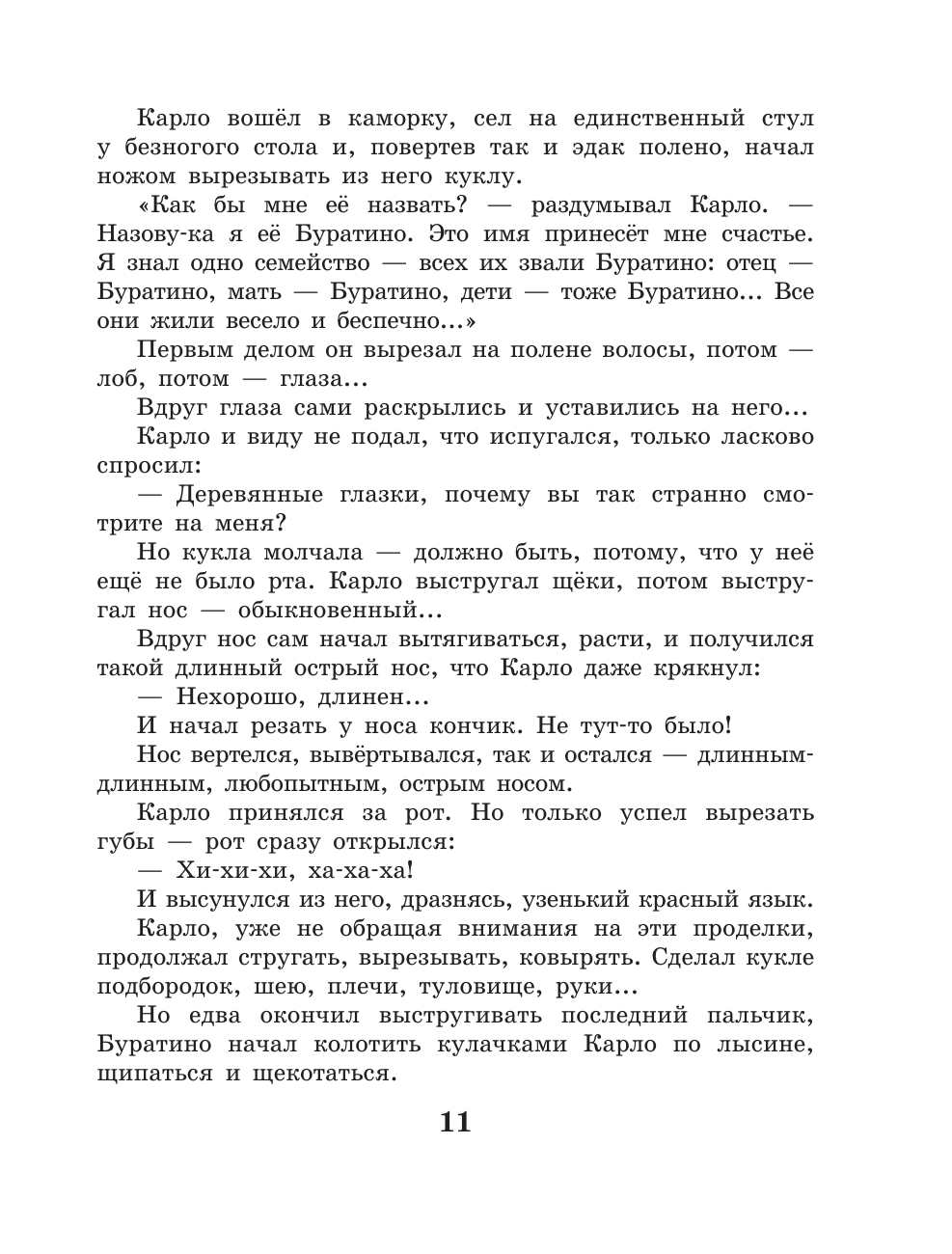 Карло вошёл в каморку, сел на единственный стул у безногого стола и, повертев так и эдак полено, начал ножом вырезывать из него куклу.

«Как бы мне её назвать? — раздумывал Карло. — Назову-ка я её Буратино. Это имя принесёт мне счастье. Я знал одно семейство — всех их звали Буратино: отец — Буратино, мать — Буратино, дети — тоже Буратино... Все они жили весело и беспечно...»

Первым делом он вырезал на полене волосы, потом — лоб, потом — глаза...

Вдруг глаза сами раскрылись и уставились на него...

Карло и виду не подал, что испугался, только ласково спросил:

— Деревянные глазки, почему вы так странно смотрите на меня?

Но кукла молчала — должно быть, потому, что у неё ещё не было рта. Карло выстругал щёки, потом выстругал нос — обыкновенный...

Вдруг нос сам начал вытягиваться, расти, и получился такой длинный острый нос, что Карло даже крякнул:

— Нехорошо, длинен...

И начал резать у носа кончик. Не тут-то было!

Нос вертелся, вывёртывался, так и остался — длинным-длинным, любопытным, острым носом.

Карло принялся за рот. Но только успел вырезать губы — рот сразу открылся:

— Хи-хи-хи, ха-ха-ха!

И высунулся из него, дразнясь, узенький красный язык.

Карло, уже не обращая внимания на эти проделки, продолжал стругать, вырезывать, ковырять. Сделал кукле подбородок, шею, плечи, туловище, руки...

Но едва окончил выстругивать последний пальчик, Буратино начал колотить кулачками Карло по лысине, щипаться и щекотаться.

11